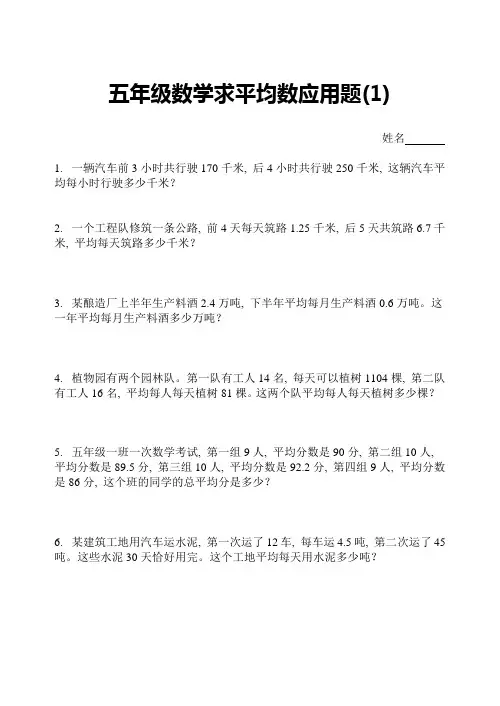 五年级数学求平均数应用题(1)

姓名______

1. 一辆汽车前 3 小时共行驶 170 千米，后 4 小时共行驶 250 千米，这辆汽车平均每小时行驶多少千米？

2. 一个工程队修筑一条公路，前 4 天每天筑路 1.25 千米，后 5 天共筑路 6.7 千米，平均每天筑路多少千米？

3. 某酿造厂上半年生产料酒 2.4 万吨，下半年平均每月生产料酒 0.6 万吨。这一年平均每月生产料酒多少万吨？

4. 植物园有两个园林队。第一队有工人 14 名，每天可以植树 1104 棵，第二队有工人 16 名，平均每人每天植树 81 棵。这两个队平均每人每天植树多少棵？

5. 五年级一班一次数学考试，第一组 9 人，平均分数是 90 分，第二组 10 人，平均分数是 89.5 分，第三组 10 人，平均分数是 92.2 分，第四组 9 人，平均分数是 86 分，这个班的同学的总平均分是多少？

6. 某建筑工地用汽车运水泥，第一次运了 12 车，每车运 4.5 吨，第二次运了 45 吨。这些水泥 30 天恰好用完。这个工地平均每天用水泥多少吨？